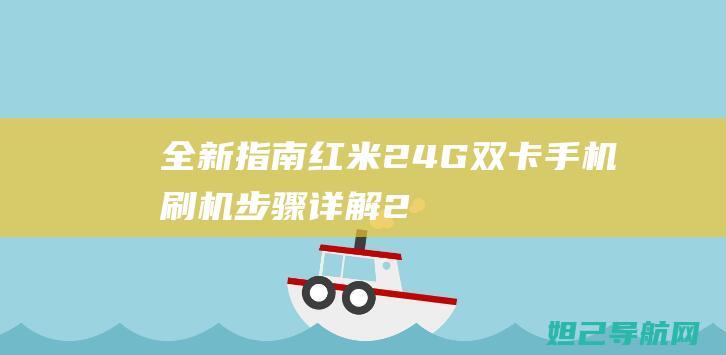 全新指南红米24G双卡手机刷机步骤详解2

妲己导航网